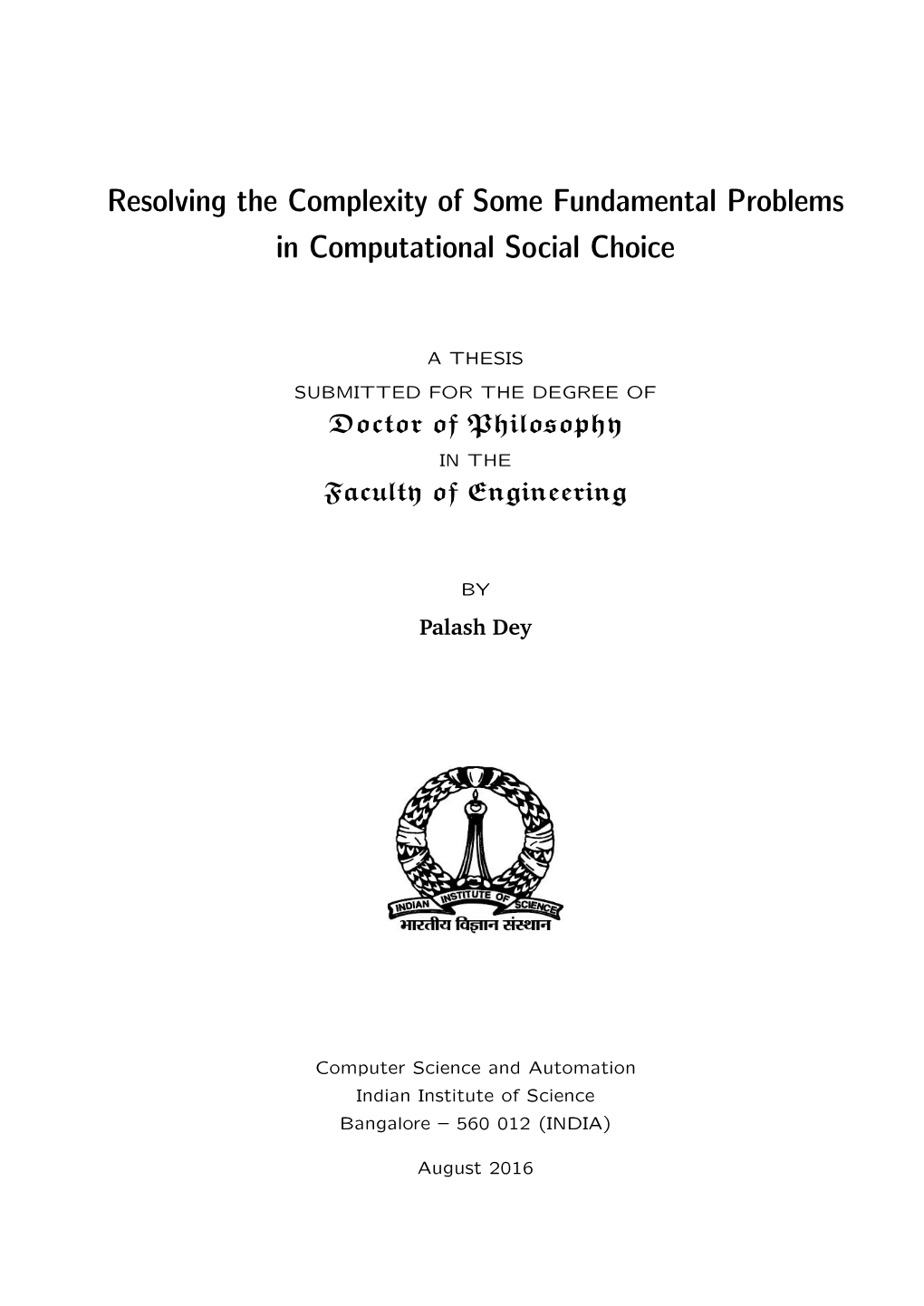 Resolving the Complexity of Some Fundamental Problems in Computational Social Choice

A THESIS
SUBMITTED FOR THE DEGREE OF
Doctor of Philosophy
IN THE
Faculty of Engineering

BY
Palash Dey

INDIAN INSTITUTE OF SCIENCE
भारतीय विज्ञान संस्थान

Computer Science and Automation
Indian Institute of Science
Bangalore – 560 012 (INDIA)

August 2016